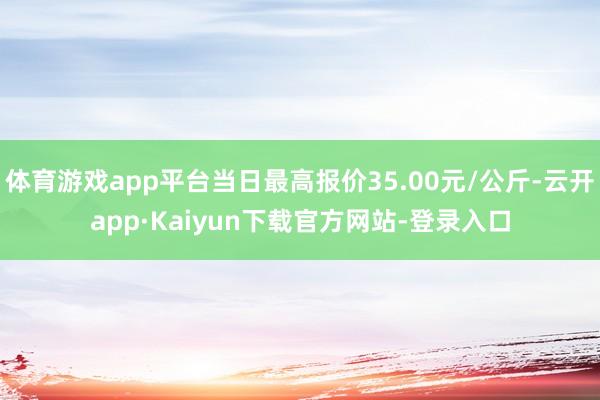 体育游戏app平台当日最高报价35.00元/公斤-云开app·Kaiyun下载官方网站-登录入口